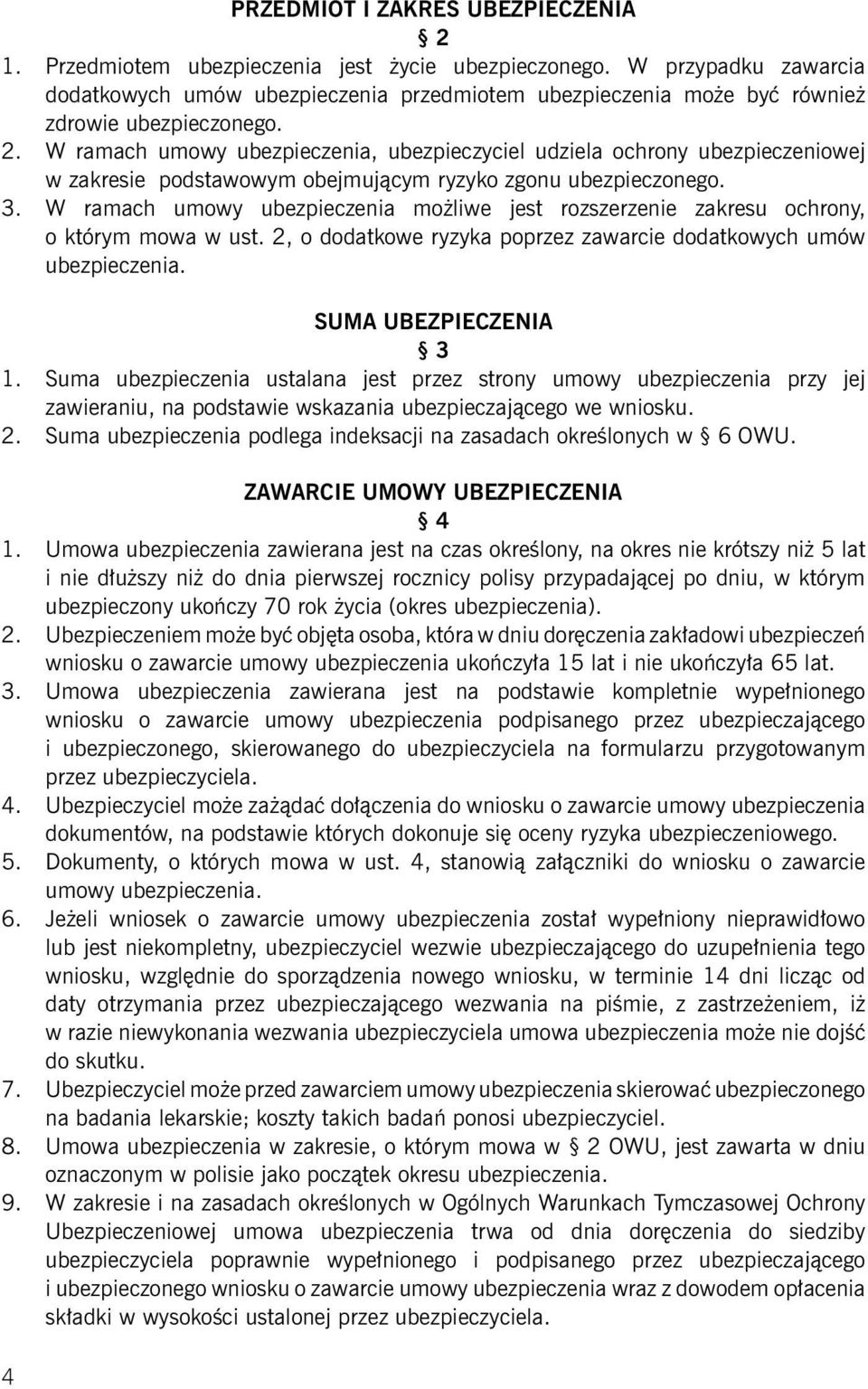 PRZEDMIOT I ZAKRES UBEZPIECZENIA
§ 2

1. Przedmiotem ubezpieczenia jest życie ubezpieczonego. W przypadku zawarcia dodatkowych umów ubezpieczenia przedmiotem ubezpieczenia może być również zdrowie ubezpieczonego.
2. W ramach umowy ubezpieczenia, ubezpieczyciel udziela ochrony ubezpieczeniowej w zakresie podstawowym obejmującym ryzyko zgonu ubezpieczonego.
3. W ramach umowy ubezpieczenia możliwe jest rozszerzenie zakresu ochrony, o którym mowa w ust. 2, o dodatkowe ryzyka poprzez zawarcie dodatkowych umów ubezpieczenia.

SUMA UBEZPIECZENIA
§ 3

1. Suma ubezpieczenia ustalana jest przez strony umowy ubezpieczenia przy jej zawieraniu, na podstawie wskazania ubezpieczającego we wniosku.
2. Suma ubezpieczenia podlega indeksacji na zasadach określonych w § 6 OWU.

ZAWARCIE UMOWY UBEZPIECZENIA
§ 4

1. Umowa ubezpieczenia zawierana jest na czas określony, na okres nie krótszy niż 5 lat i nie dłuższy niż do dnia pierwszej rocznicy polisy przypadającej po dniu, w którym ubezpieczony ukończy 70 rok życia (okres ubezpieczenia).
2. Ubezpieczeniem może być objęta osoba, która w dniu doręczenia zakładowi ubezpieczeń wniosku o zawarcie umowy ubezpieczenia ukończyła 15 lat i nie ukończyła 65 lat.
3. Umowa ubezpieczenia zawierana jest na podstawie kompletnie wypełnionego wniosku o zawarcie umowy ubezpieczenia podpisanego przez ubezpieczającego i ubezpieczonego, skierowanego do ubezpieczyciela na formularzu przygotowanym przez ubezpieczyciela.
4. Ubezpieczyciel może zażądać dołączenia do wniosku o zawarcie umowy ubezpieczenia dokumentów, na podstawie których dokonuje się oceny ryzyka ubezpieczeniowego.
5. Dokumenty, o których mowa w ust. 4, stanowią załączniki do wniosku o zawarcie umowy ubezpieczenia.
6. Jeżeli wniosek o zawarcie umowy ubezpieczenia został wypełniony nieprawidłowo lub jest niekompletny, ubezpieczyciel wezwie ubezpieczającego do uzupełnienia tego wniosku, względnie do sporządzenia nowego wniosku, w terminie 14 dni licząc od daty otrzymania przez ubezpieczającego wezwania na piśmie, z zastrzeżeniem, iż w razie niewykonania wezwania ubezpieczyciela umowa ubezpieczenia może nie dojść do skutku.
7. Ubezpieczyciel może przed zawarciem umowy ubezpieczenia skierować ubezpieczonego na badania lekarskie; koszty takich badań ponosi ubezpieczyciel.
8. Umowa ubezpieczenia w zakresie, o którym mowa w § 2 OWU, jest zawarta w dniu oznaczonym w polisie jako początek okresu ubezpieczenia.
9. W zakresie i na zasadach określonych w Ogólnych Warunkach Tymczasowej Ochrony Ubezpieczeniowej umowa ubezpieczenia trwa od dnia doręczenia do siedziby ubezpieczyciela poprawnie wypełnionego i podpisanego przez ubezpieczającego i ubezpieczonego wniosku o zawarcie umowy ubezpieczenia wraz z dowodem opłacenia składki w wysokości ustalonej przez ubezpieczyciela.

4